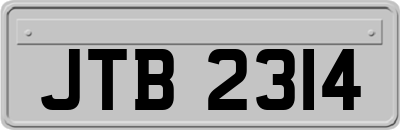 JTB 2314